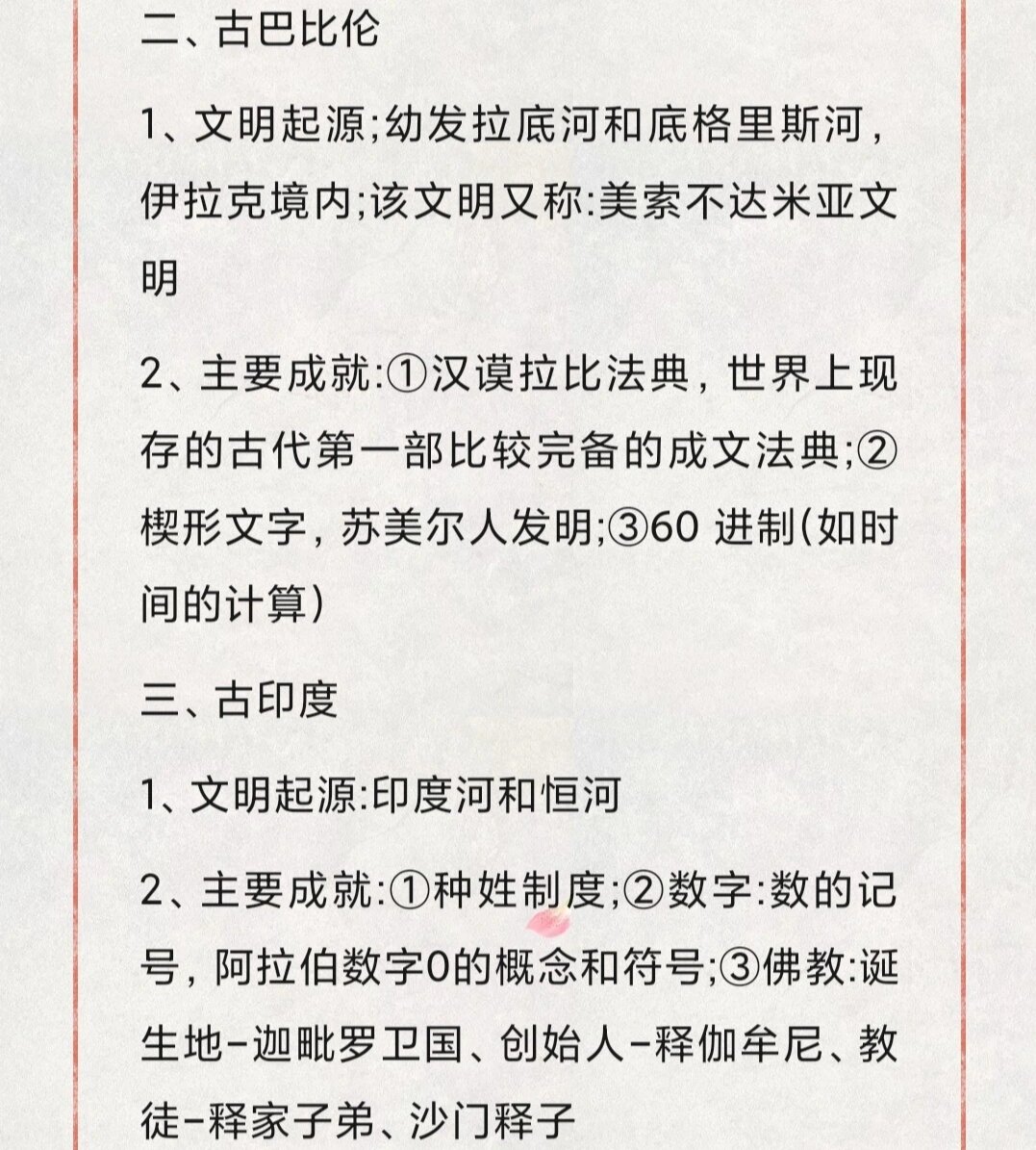 二、古巴比伦

1、文明起源;幼发拉底河和底格里斯河，伊拉克境内;该文明又称:美索不达米亚文明

2、主要成就:①汉谟拉比法典，世界上现存的古代第一部比较完备的成文法典;②楔形文字，苏美尔人发明;③60 进制(如时间的计算)

三、古印度

1、文明起源:印度河和恒河

2、主要成就:①种姓制度;②数字:数的记号，阿拉伯数字0的概念和符号;③佛教:诞生地-迦毗罗卫国、创始人-释伽牟尼、教徒-释家子弟、沙门释子